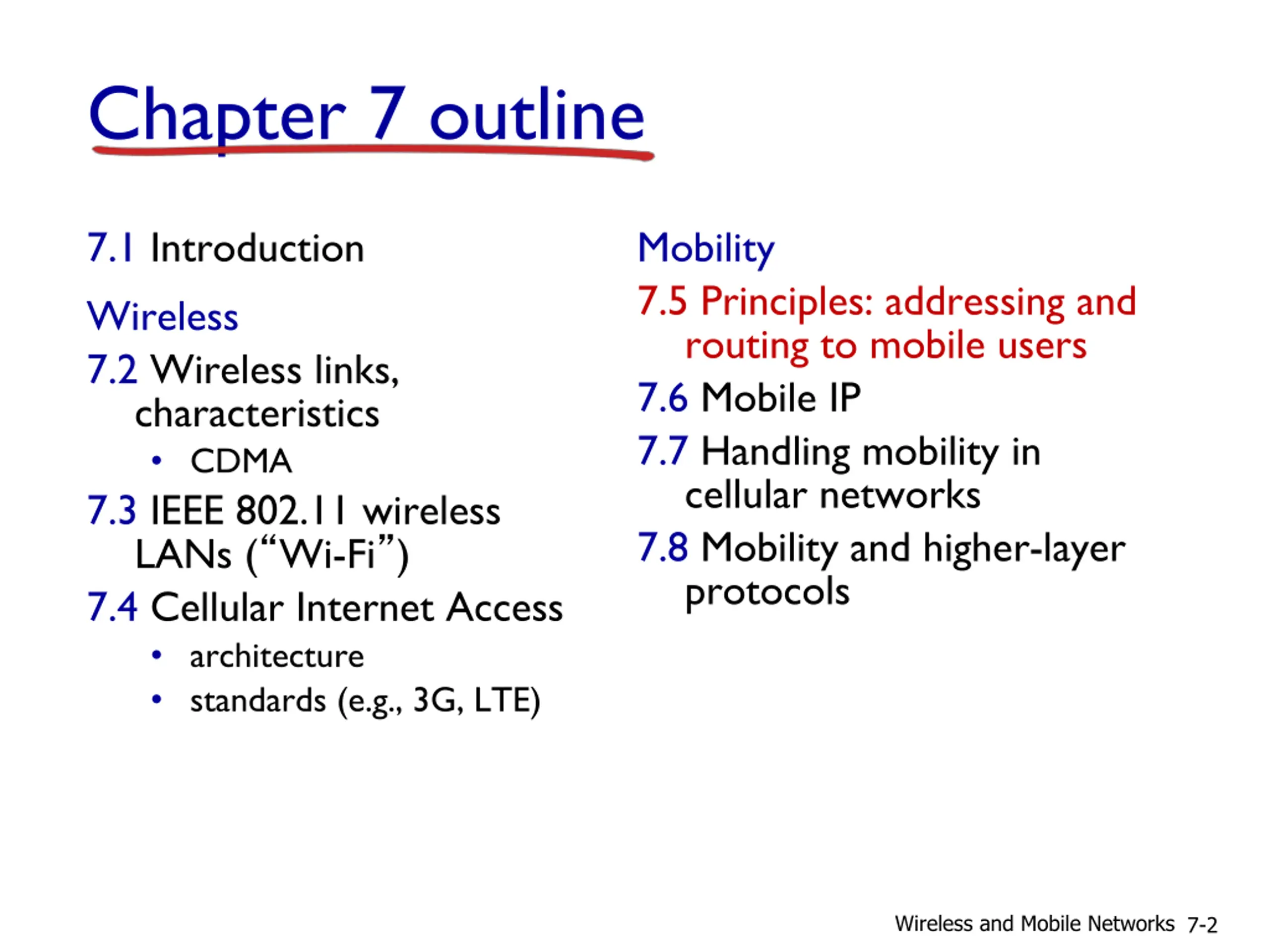 Chapter 7 outline

7.1 Introduction

Wireless

7.2 Wireless links, characteristics

• CDMA

7.3 IEEE 802.11 wireless LANs (“Wi-Fi”)

7.4 Cellular Internet Access

• architecture
• standards (e.g., 3G, LTE)

Mobility

7.5 Principles: addressing and routing to mobile users

7.6 Mobile IP

7.7 Handling mobility in cellular networks

7.8 Mobility and higher-layer protocols

Wireless and Mobile Networks 7-2